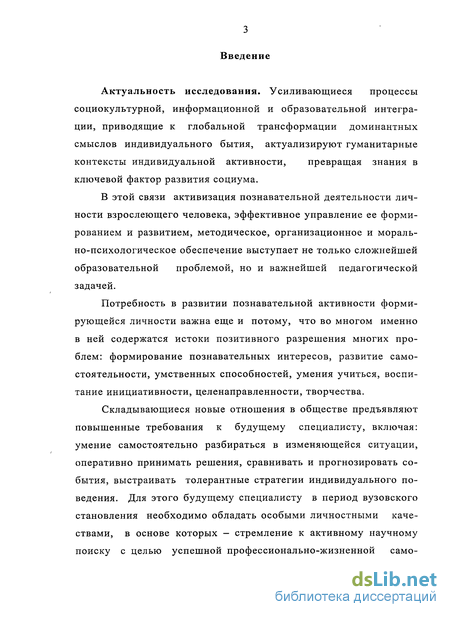 3

Введение

Актуальность исследования. Усиливающиеся процессы социокультурной, информационной и образовательной интеграции, приводящие к глобальной трансформации доминантных смыслов индивидуального бытия, актуализируют гуманитарные контексты индивидуальной активности, превращая знания в ключевой фактор развития социума.

В этой связи активизация познавательной деятельности личности взрослеющего человека, эффективное управление ее формированием и развитием, методическое, организационное и морально-психологическое обеспечение выступает не только сложнейшей образовательной проблемой, но и важнейшей педагогической задачей.

Потребность в развитии познавательной активности формирующейся личности важна еще и потому, что во многом именно в ней содержатся истоки позитивного разрешения многих проблем: формирование познавательных интересов, развитие самостоятельности, умственных способностей, умения учиться, воспитание инициативности, целенаправленности, творчества.

Складывающиеся новые отношения в обществе предъявляют повышенные требования к будущему специалисту, включая: умение самостоятельно разбираться в изменяющейся ситуации, оперативно принимать решения, сравнивать и прогнозировать события, выстраивать толерантные стратегии индивидуального поведения. Для этого будущему специалисту в период вузовского становления необходимо обладать особыми личностными качествами, в основе которых – стремление к активному научному поиску с целью успешной профессионально-жизненной само-

dsLib.net
библиотека диссертаций